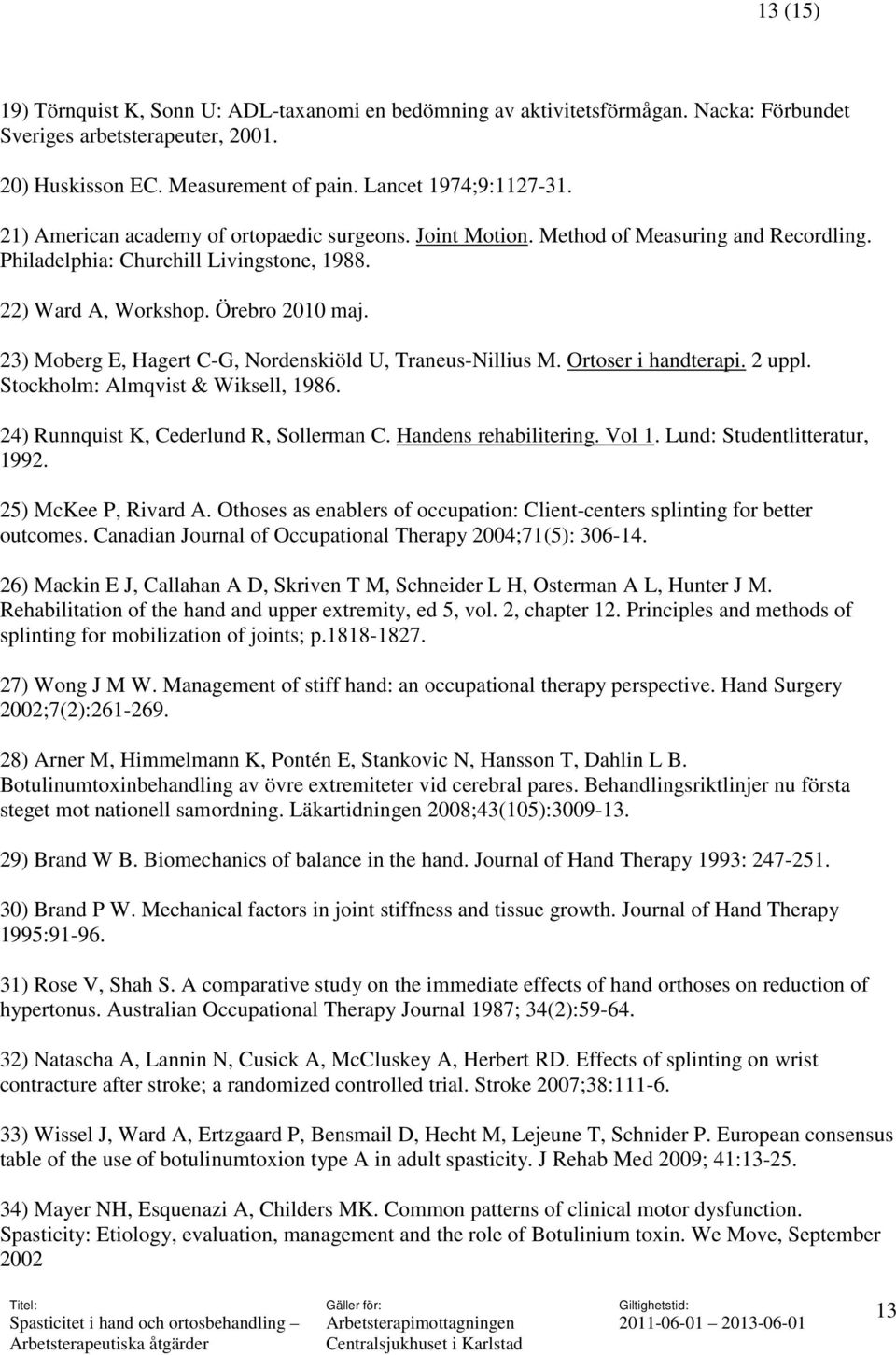 13 (15)

19) Törnquist K, Sonn U: ADL-taxanomi en bedömning av aktivitetsförmågan. Nacka: Förbundet Sveriges arbetsterapeuter, 2001.

20) Huskisson EC. Measurement of pain. Lancet 1974;9:1127-31.

21) American academy of ortopaedic surgeons. Joint Motion. Method of Measuring and Recordling. Philadelphia: Churchill Livingstone, 1988.

22) Ward A, Workshop. Örebro 2010 maj.

23) Moberg E, Hagert C-G, Nordenskiöld U, Traneus-Nillius M. Ortoser i handterapi. 2 uppl. Stockholm: Almqvist & Wiksell, 1986.

24) Runnquist K, Cederlund R, Sollerman C. Handens rehabilitering. Vol 1. Lund: Studentlitteratur, 1992.

25) McKee P, Rivard A. Othoses as enablers of occupation: Client-centers splinting for better outcomes. Canadian Journal of Occupational Therapy 2004;71(5): 306-14.

26) Mackin E J, Callahan A D, Skriven T M, Schneider L H, Osterman A L, Hunter J M. Rehabilitation of the hand and upper extremity, ed 5, vol. 2, chapter 12. Principles and methods of splinting for mobilization of joints; p.1818-1827.

27) Wong J M W. Management of stiff hand: an occupational therapy perspective. Hand Surgery 2002;7(2):261-269.

28) Arner M, Himmelmann K, Pontén E, Stankovic N, Hansson T, Dahlin L B. Botulinumtoxinbehandling av övre extremiteter vid cerebral pares. Behandlingsriktlinjer nu första steget mot nationell samordning. Läkartidningen 2008;43(105):3009-13.

29) Brand W B. Biomechanics of balance in the hand. Journal of Hand Therapy 1993: 247-251.

30) Brand P W. Mechanical factors in joint stiffness and tissue growth. Journal of Hand Therapy 1995:91-96.

31) Rose V, Shah S. A comparative study on the immediate effects of hand orthoses on reduction of hypertonus. Australian Occupational Therapy Journal 1987; 34(2):59-64.

32) Natascha A, Lannin N, Cusick A, McCluskey A, Herbert RD. Effects of splinting on wrist contracture after stroke; a randomized controlled trial. Stroke 2007;38:111-6.

33) Wissel J, Ward A, Ertzgaard P, Bensmail D, Hecht M, Lejeune T, Schnider P. European consensus table of the use of botulinumtoxion type A in adult spasticity. J Rehab Med 2009; 41:13-25.

34) Mayer NH, Esquenazi A, Childers MK. Common patterns of clinical motor dysfunction. Spasticity: Etiology, evaluation, management and the role of Botulinium toxin. We Move, September 2002

Titel:
Spasticitet i hand och ortosbehandling – Arbetsterapeutiska åtgärder

Gäller för:
Arbetsterapimottagningen Centralsjukhuset i Karlstad

Giltighetstid:
2011-06-01 – 2013-06-01

13